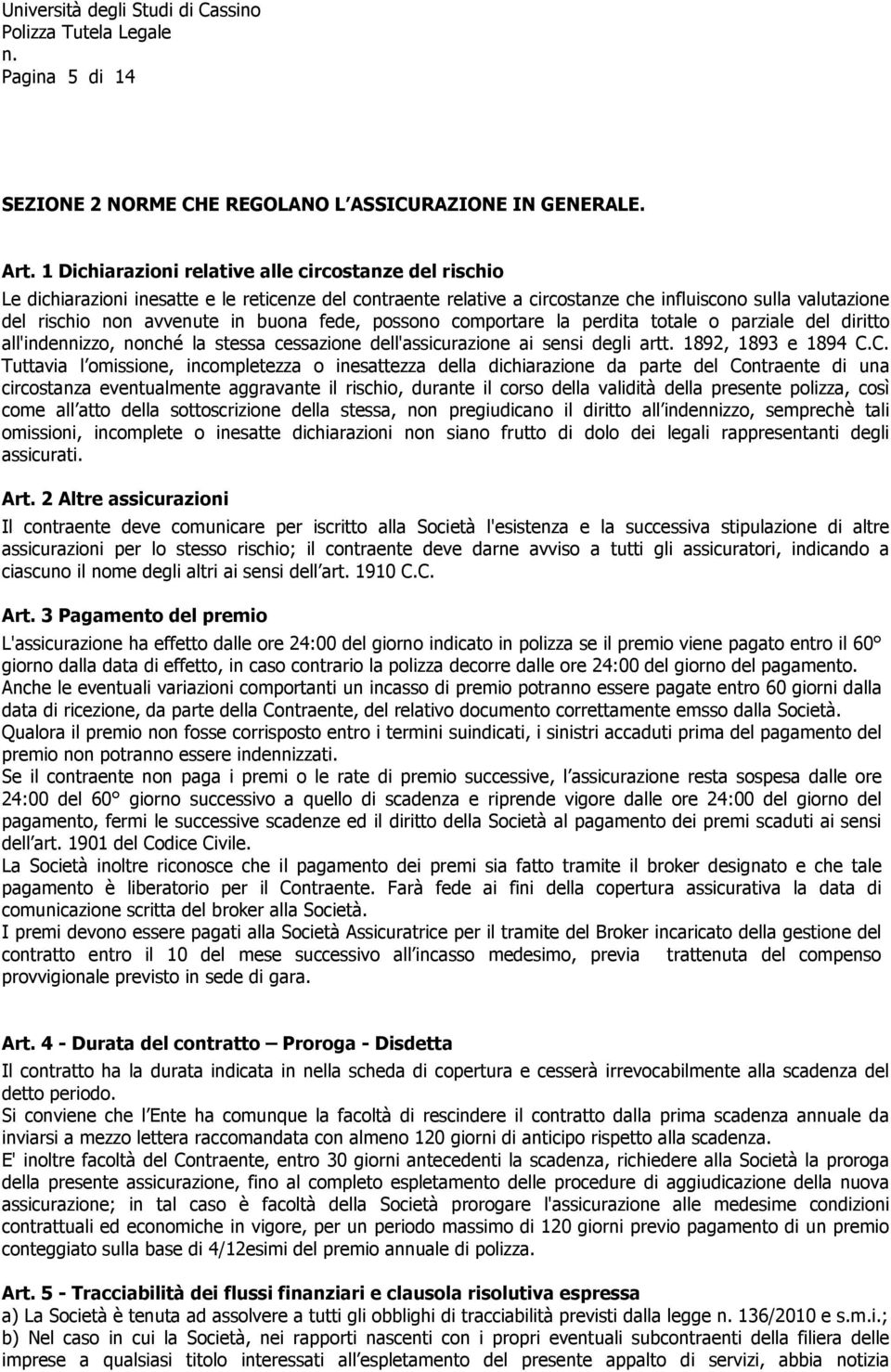 Università degli Studi di Cassino
Polizza Tutela Legale
n.
Pagina 5 di 14

SEZIONE 2 NORME CHE REGOLANO L ASSICURAZIONE IN GENERALE.

Art. 1 Dichiarazioni relative alle circostanze del rischio
Le dichiarazioni inesatte e le reticenze del contraente relative a circostanze che influiscono sulla valutazione del rischio non avvenute in buona fede, possono comportare la perdita totale o parziale del diritto all'indennizzo, nonché la stessa cessazione dell'assicurazione ai sensi degli artt. 1892, 1893 e 1894 C.C. Tuttavia l omissione, incompletezza o inesattezza della dichiarazione da parte del Contraente di una circostanza eventualmente aggravante il rischio, durante il corso della validità della presente polizza, così come all atto della sottoscrizione della stessa, non pregiudicano il diritto all indennizzo, semprechè tali omissioni, incomplete o inesatte dichiarazioni non siano frutto di dolo dei legali rappresentanti degli assicurati.

Art. 2 Altre assicurazioni
Il contraente deve comunicare per iscritto alla Società l'esistenza e la successiva stipulazione di altre assicurazioni per lo stesso rischio; il contraente deve darne avviso a tutti gli assicuratori, indicando a ciascuno il nome degli altri ai sensi dell art. 1910 C.C.

Art. 3 Pagamento del premio
L'assicurazione ha effetto dalle ore 24:00 del giorno indicato in polizza se il premio viene pagato entro il 60° giorno dalla data di effetto, in caso contrario la polizza decorre dalle ore 24:00 del giorno del pagamento.
Anche le eventuali variazioni comportanti un incasso di premio potranno essere pagate entro 60 giorni dalla data di ricezione, da parte della Contraente, del relativo documento correttamente emsso dalla Società.
Qualora il premio non fosse corrisposto entro i termini suindicati, i sinistri accaduti prima del pagamento del premio non potranno essere indennizzati.
Se il contraente non paga i premi o le rate di premio successive, l assicurazione resta sospesa dalle ore 24:00 del 60° giorno successivo a quello di scadenza e riprende vigore dalle ore 24:00 del giorno del pagamento, fermi le successive scadenze ed il diritto della Società al pagamento dei premi scaduti ai sensi dell art. 1901 del Codice Civile.
La Società inoltre riconosce che il pagamento dei premi sia fatto tramite il broker designato e che tale pagamento è liberatorio per il Contraente. Farà fede ai fini della copertura assicurativa la data di comunicazione scritta del broker alla Società.
I premi devono essere pagati alla Società Assicuratrice per il tramite del Broker incaricato della gestione del contratto entro il 10 del mese successivo all incasso medesimo, previa trattenuta del compenso provvigionale previsto in sede di gara.

Art. 4 - Durata del contratto – Proroga - Disdetta
Il contratto ha la durata indicata in nella scheda di copertura e cesserà irrevocabilmente alla scadenza del detto periodo.
Si conviene che l Ente ha comunque la facoltà di rescindere il contratto dalla prima scadenza annuale da inviarsi a mezzo lettera raccomandata con almeno 120 giorni di anticipo rispetto alla scadenza.
E' inoltre facoltà del Contraente, entro 30 giorni antecedenti la scadenza, richiedere alla Società la proroga della presente assicurazione, fino al completo espletamento delle procedure di aggiudicazione della nuova assicurazione; in tal caso è facoltà della Società prorogare l'assicurazione alle medesime condizioni contrattuali ed economiche in vigore, per un periodo massimo di 120 giorni previo pagamento di un premio conteggiato sulla base di 4/12esimi del premio annuale di polizza.

Art. 5 - Tracciabilità dei flussi finanziari e clausola risolutiva espressa
a) La Società è tenuta ad assolvere a tutti gli obblighi di tracciabilità previsti dalla legge n. 136/2010 e s.m.i.;
b) Nel caso in cui la Società, nei rapporti nascenti con i propri eventuali subcontraenti della filiera delle imprese a qualsiasi titolo interessati all espletamento del presente appalto di servizi, abbia notizia